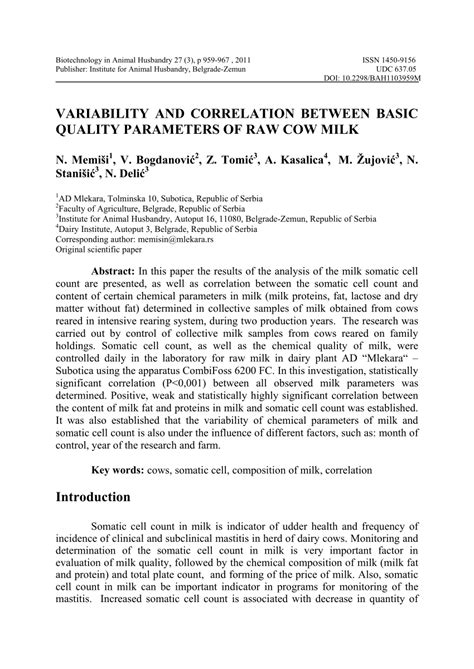 Biotechnology in Animal Husbandry 27 (3), p 959-967 , 2011
Publisher: Institute for Animal Husbandry, Belgrade-Zemun

ISSN 1450-9156
UDC 637.05
DOI: 10.2298/BAH1103959M

VARIABILITY AND CORRELATION BETWEEN BASIC QUALITY PARAMETERS OF RAW COW MILK

N. Memiši$^1$, V. Bogdanović$^2$, Z. Tomić$^3$, A. Kasalica$^4$, M. Žujović$^3$, N. Stanišić$^3$, N. Delić$^3$

$^1$AD Mlekara, Tolminska 10, Subotica, Republic of Serbia
$^2$Faculty of Agriculture, Belgrade, Republic of Serbia
$^3$Institute for Animal Husbandry, Autoput 16, 11080, Belgrade-Zemun, Republic of Serbia
$^4$Dairy Institute, Autoput 3, Belgrade, Republic of Serbia
Corresponding author: memisin@mlekara.rs
Original scientific paper

Abstract: In this paper the results of the analysis of the milk somatic cell count are presented, as well as correlation between the somatic cell count and content of certain chemical parameters in milk (milk proteins, fat, lactose and dry matter without fat) determined in collective samples of milk obtained from cows reared in intensive rearing system, during two production years. The research was carried out by control of collective milk samples from cows reared on family holdings. Somatic cell count, as well as the chemical quality of milk, were controlled daily in the laboratory for raw milk in dairy plant AD "Mlekara" – Subotica using the apparatus CombiFoss 6200 FC. In this investigation, statistically significant correlation (P<0,001) between all observed milk parameters was determined. Positive, weak and statistically highly significant correlation between the content of milk fat and proteins in milk and somatic cell count was established. It was also established that the variability of chemical parameters of milk and somatic cell count is also under the influence of different factors, such as: month of control, year of the research and farm.

Key words: cows, somatic cell, composition of milk, correlation

Introduction

Somatic cell count in milk is indicator of udder health and frequency of incidence of clinical and subclinical mastitis in herd of dairy cows. Monitoring and determination of the somatic cell count in milk is very important factor in evaluation of milk quality, followed by the chemical composition of milk (milk fat and protein) and total plate count, and forming of the price of milk. Also, somatic cell count in milk can be important indicator in programs for monitoring of the mastitis. Increased somatic cell count is associated with decrease in quantity of